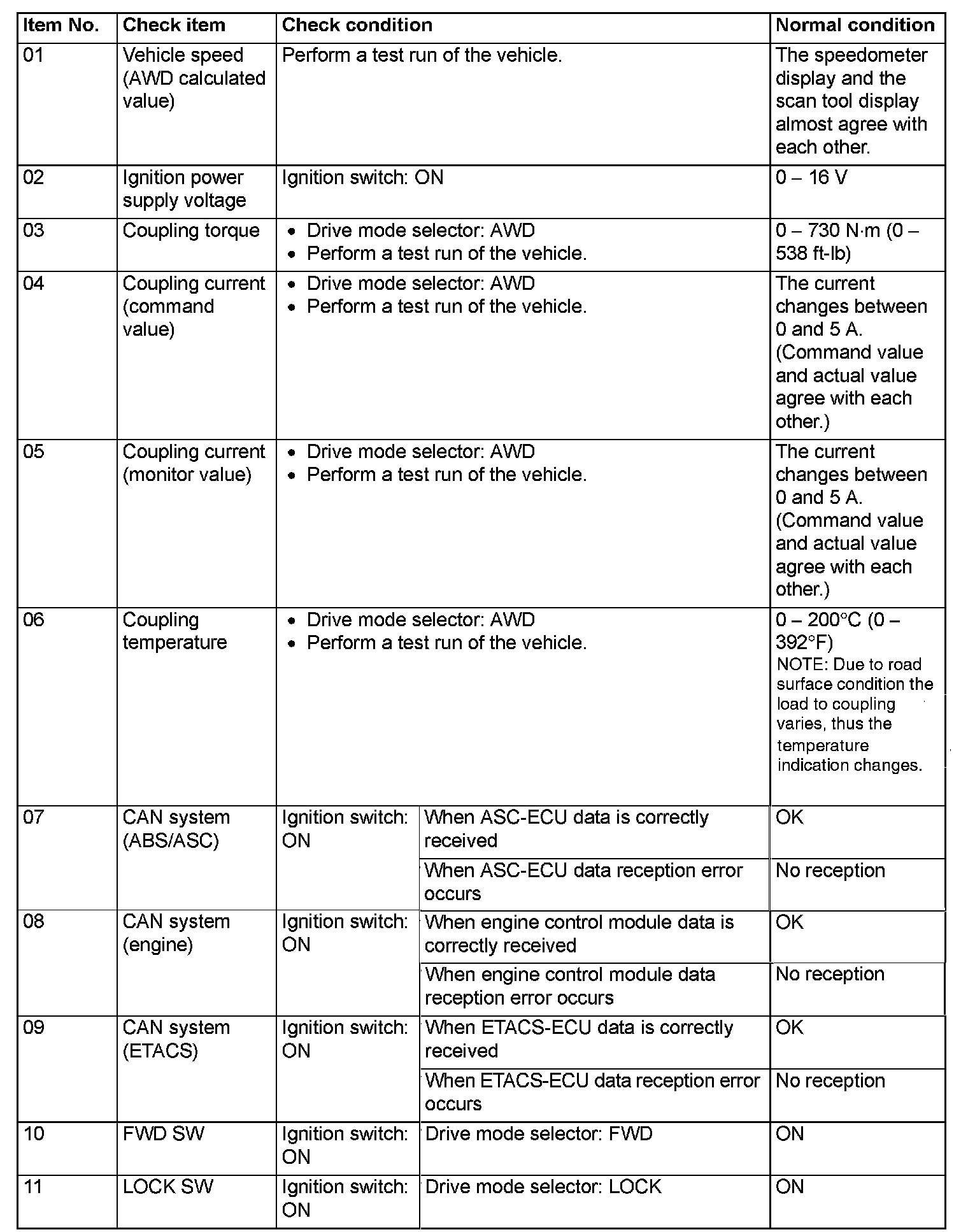 | Item No. | Check item | Check condition | | Normal condition |
|---|---|---|---|---|
| 01 | Vehicle speed (AWD calculated value) | Perform a test run of the vehicle. | | The speedometer display and the scan tool display almost agree with each other. |
| 02 | Ignition power supply voltage | Ignition switch: ON | | 0 – 16 V |
| 03 | Coupling torque | • Drive mode selector: AWD • Perform a test run of the vehicle. | | 0 – 730 N·m (0 – 538 ft-lb) |
| 04 | Coupling current (command value) | • Drive mode selector: AWD • Perform a test run of the vehicle. | | The current changes between 0 and 5 A. (Command value and actual value agree with each other.) |
| 05 | Coupling current (monitor value) | • Drive mode selector: AWD • Perform a test run of the vehicle. | | The current changes between 0 and 5 A. (Command value and actual value agree with each other.) |
| 06 | Coupling temperature | • Drive mode selector: AWD • Perform a test run of the vehicle. | | 0 – 200°C (0 – 392°F) NOTE: Due to road surface condition the load to coupling varies, thus the temperature indication changes. |
| 07 | CAN system (ABS/ASC) | Ignition switch: ON | When ASC-ECU data is correctly received | OK |
| | | | When ASC-ECU data reception error occurs | No reception |
| 08 | CAN system (engine) | Ignition switch: ON | When engine control module data is correctly received | OK |
| | | | When engine control module data reception error occurs | No reception |
| 09 | CAN system (ETACS) | Ignition switch: ON | When ETACS-ECU data is correctly received | OK |
| | | | When ETACS-ECU data reception error occurs | No reception |
| 10 | FWD SW | Ignition switch: ON | Drive mode selector: FWD | ON |
| 11 | LOCK SW | Ignition switch: ON | Drive mode selector: LOCK | ON |